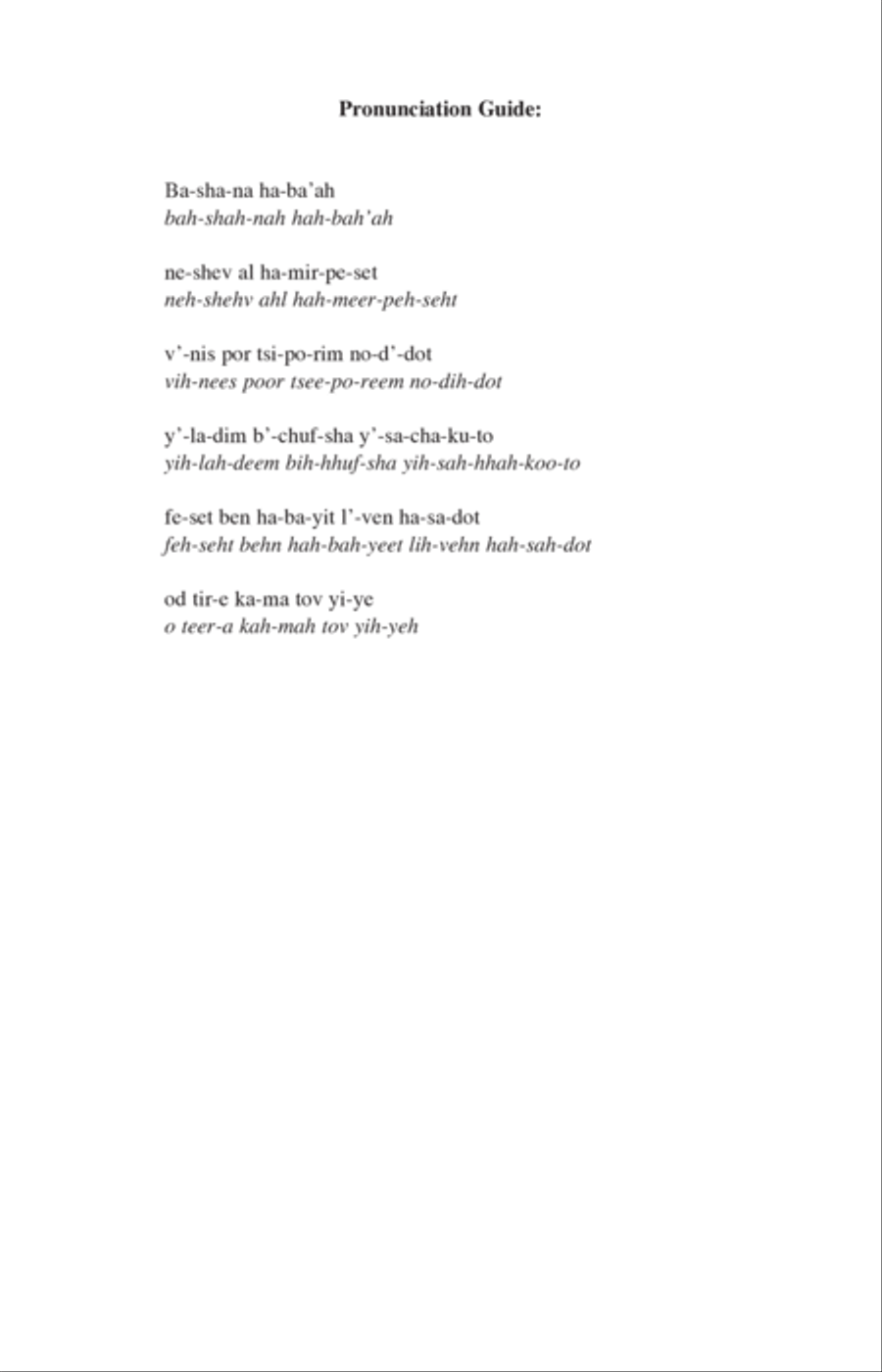 Pronunciation Guide:

Ba-sha-na ha-ba'ah
bah-shah-nah hah-bah'ah

ne-shev al ha-mir-pe-set
neh-shehv ahl hah-meer-peh-seht

v'-nis por tsi-po-rim no-d'-dot
vih-nees poor tsee-po-reem no-dih-dot

y'-la-dim b'-chuf-sha y'-sa-cha-ku-to
yih-lah-deem bih-hhuf-sha yih-sah-hhah-koo-to

fe-set ben ha-ba-yit l'-ven ha-sa-dot
feh-seht behn hah-bah-yeet lih-vehn hah-sah-dot

od tir-e ka-ma tov yi-ye
o teer-a kah-mah tov yih-yeh